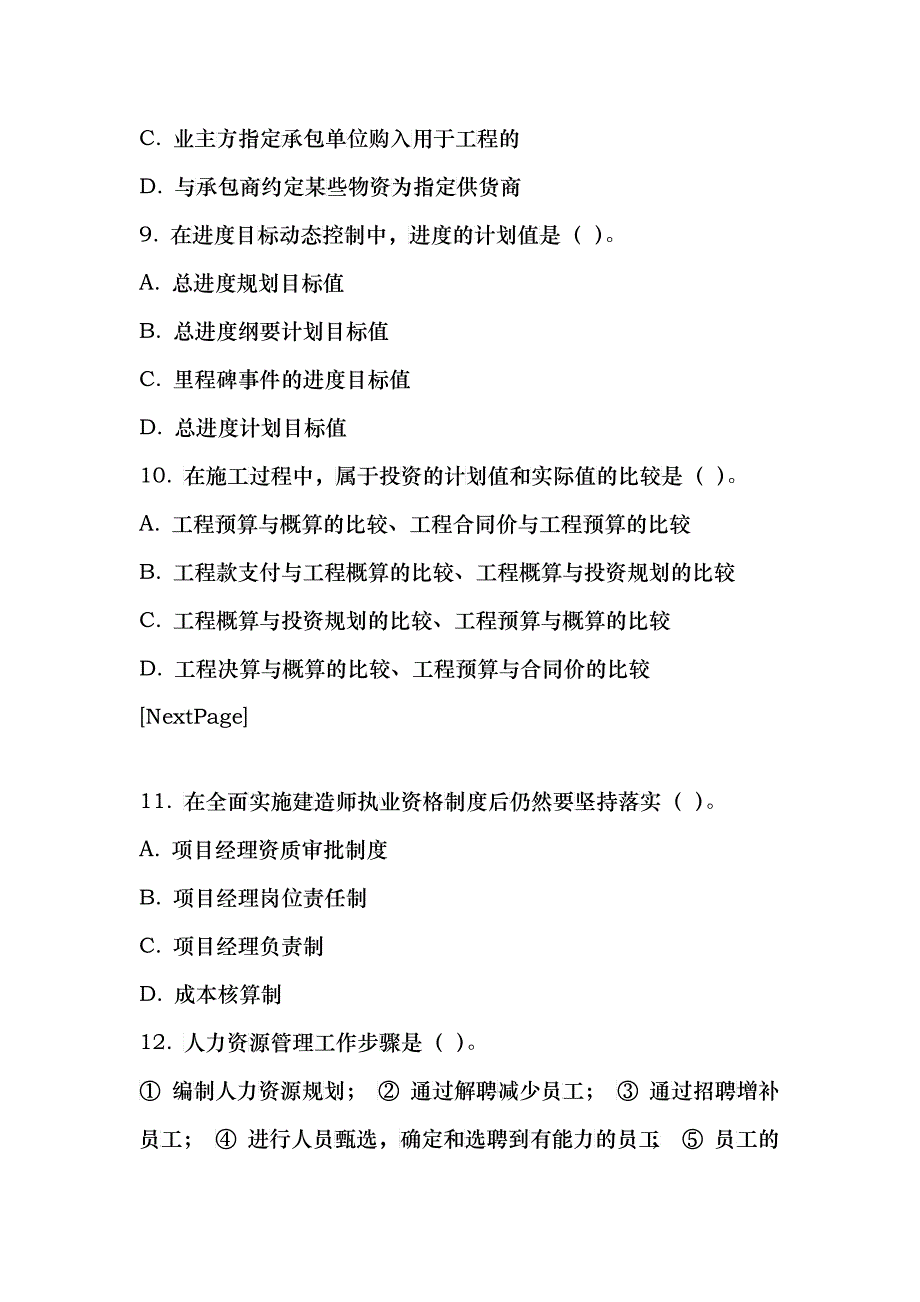 C. 业主方指定承包单位购入用于工程的

D. 与承包商约定某些物资为指定供货商

9. 在进度目标动态控制中，进度的计划值是（ ）。

A. 总进度规划目标值

B. 总进度纲要计划目标值

C. 里程碑事件的进度目标值

D. 总进度计划目标值

10. 在施工过程中，属于投资的计划值和实际值的比较是（ ）。

A. 工程预算与概算的比较、工程合同价与工程预算的比较

B. 工程款支付与工程概算的比较、工程概算与投资规划的比较

C. 工程概算与投资规划的比较、工程预算与概算的比较

D. 工程决算与概算的比较、工程预算与合同价的比较

[NextPage]

11. 在全面实施建造师执业资格制度后仍然要坚持落实（ ）。

A. 项目经理资质审批制度

B. 项目经理岗位责任制

C. 项目经理负责制

D. 成本核算制

12. 人力资源管理工作步骤是（ ）。

① 编制人力资源规划； ② 通过解聘减少员工； ③ 通过招聘增补员工； ④ 进行人员甄选，确定和选聘到有能力的员工; ⑤ 员工的